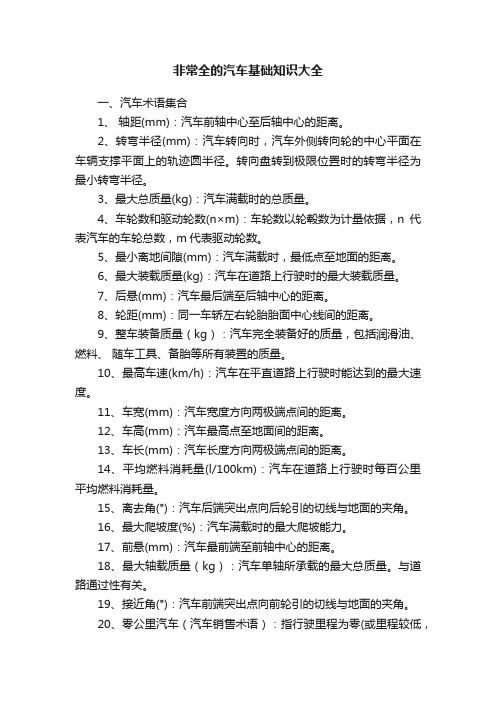 非常全的汽车基础知识大全

一、汽车术语集合

1、 轴距(mm)：汽车前轴中心至后轴中心的距离。

2、转弯半径(mm)：汽车转向时，汽车外侧转向轮的中心平面在车辆支撑平面上的轨迹圆半径。转向盘转到极限位置时的转弯半径为最小转弯半径。

3、最大总质量(kg)：汽车满载时的总质量。

4、车轮数和驱动轮数(n×m)：车轮数以轮毂数为计量依据，n 代表汽车的车轮总数，m 代表驱动轮数。

5、最小离地间隙(mm)：汽车满载时，最低点至地面的距离。

6、最大装载质量(kg)：汽车在道路上行驶时的最大装载质量。

7、后悬(mm)：汽车最后端至后轴中心的距离。

8、轮距(mm)：同一车轿左右轮胎胎面中心线间的距离。

9、整车装备质量（kg）：汽车完全装备好的质量，包括润滑油、燃料、 随车工具、备胎等所有装置的质量。

10、最高车速(km/h)：汽车在平直道路上行驶时能达到的最大速度。

11、车宽(mm)：汽车宽度方向两极端点间的距离。

12、车高(mm)：汽车最高点至地面间的距离。

13、车长(mm)：汽车长度方向两极端点间的距离。

14、平均燃料消耗量(l/100km)：汽车在道路上行驶时每百公里平均燃料消耗量。

15、离去角(°)：汽车后端突出点向后轮引的切线与地面的夹角。

16、最大爬坡度(%)：汽车满载时的最大爬坡能力。

17、前悬(mm)：汽车最前端至前轴中心的距离。

18、最大轴载质量（kg）：汽车单轴所承载的最大总质量。与道路通过性有关。

19、接近角(°)：汽车前端突出点向前轮引的切线与地面的夹角。

20、零公里汽车（汽车销售术语）：指行驶里程为零(或里程较低，